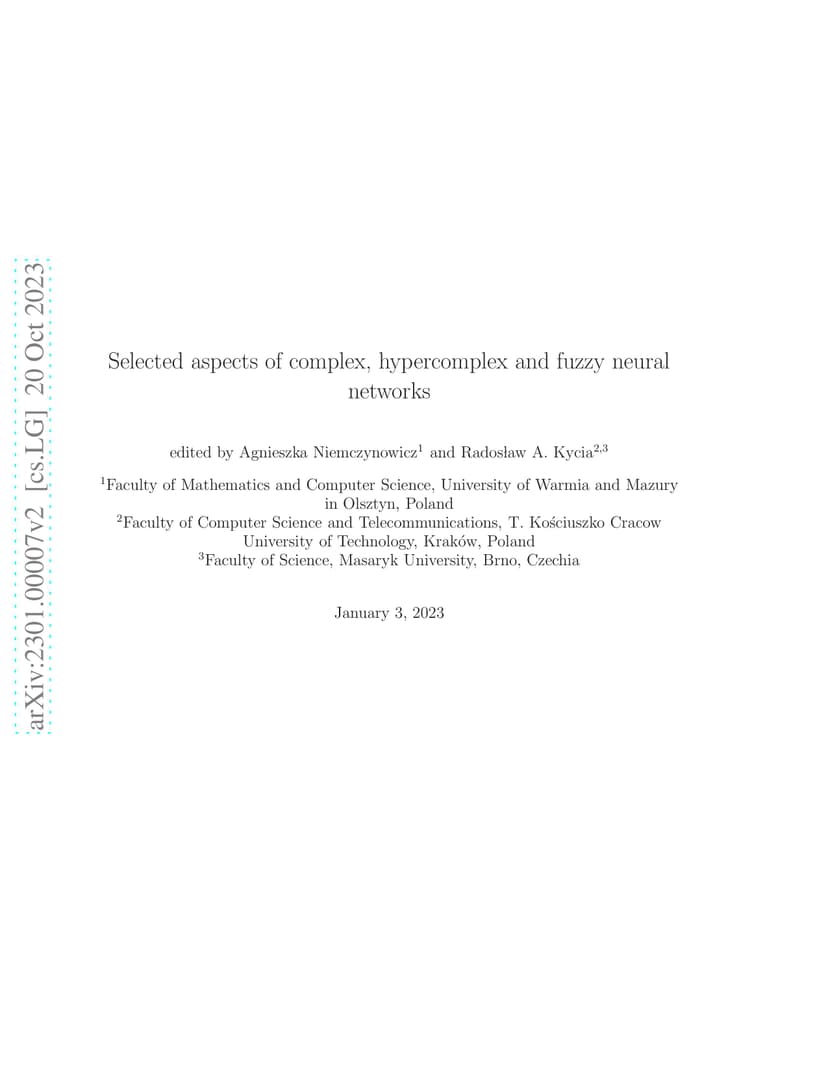 arXiv:2301.00007v2 [cs.LG] 20 Oct 2023

Selected aspects of complex, hypercomplex and fuzzy neural networks

edited by Agnieszka Niemczynowicz$^1$ and Radosław A. Kycia$^{2,3}$

$^1$Faculty of Mathematics and Computer Science, University of Warmia and Mazury in Olsztyn, Poland
$^2$Faculty of Computer Science and Telecommunications, T. Kościuszko Cracow University of Technology, Kraków, Poland
$^3$Faculty of Science, Masaryk University, Brno, Czechia

January 3, 2023